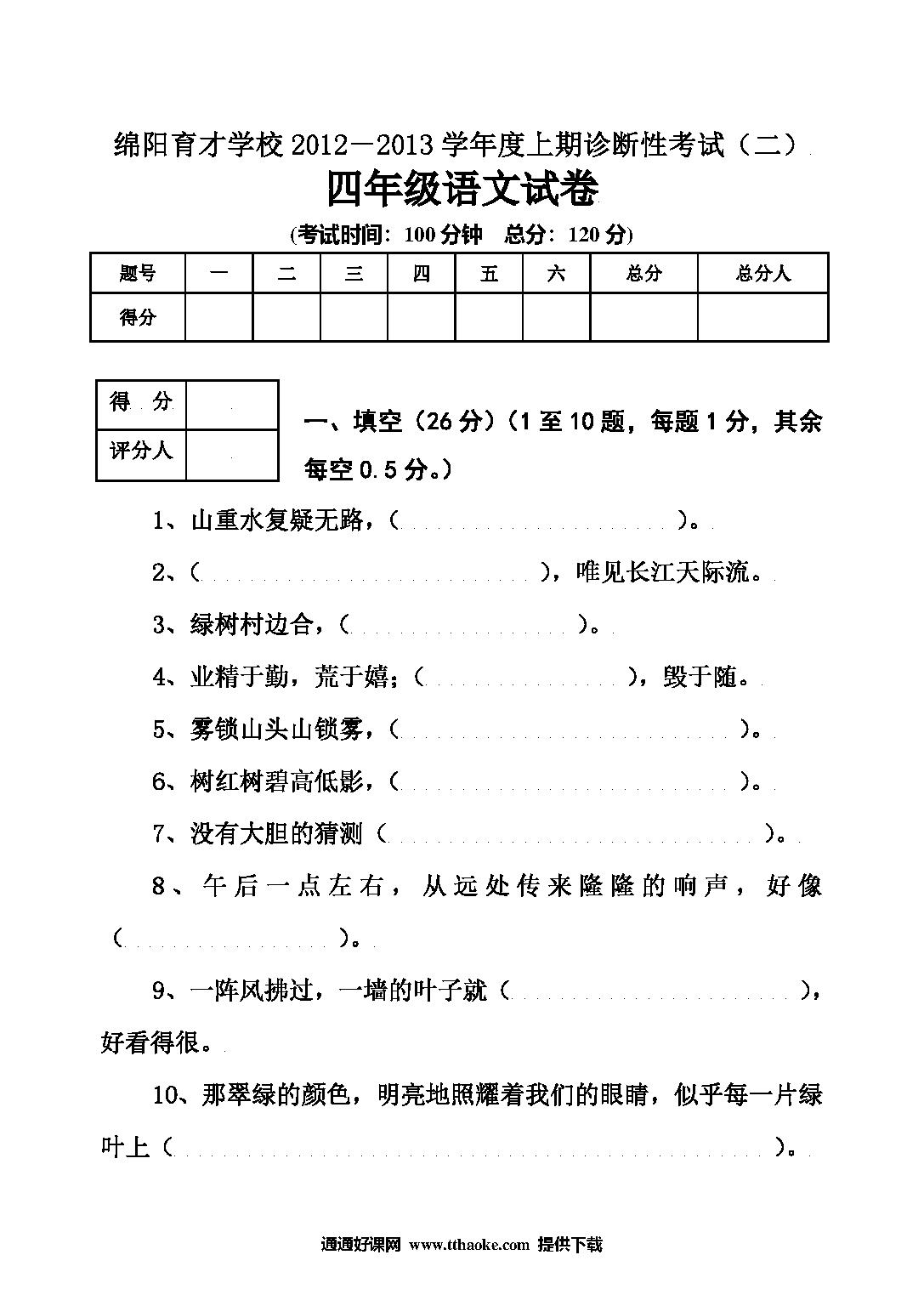 绵阳育才学校 2012－2013 学年度上期诊断性考试（二）

四年级语文试卷

(考试时间：100 分钟　总分：120 分)

| 题号 | 一 | 二 | 三 | 四 | 五 | 六 | 总分 | 总分人 |
|---|---|---|---|---|---|---|---|---|
| 得分 | | | | | | | | |

| 得　分 | |
|---|---|
| 评分人 | |

一、填空（26 分）（1 至 10 题，每题 1 分，其余每空 0.5 分。）

1、山重水复疑无路，（　　　　　　　　　）。

2、（　　　　　　　　　　　　），唯见长江天际流。

3、绿树村边合，（　　　　　　　　）。

4、业精于勤，荒于嬉；（　　　　　　　），毁于随。

5、雾锁山头山锁雾，（　　　　　　　　　　　　）。

6、树红树碧高低影，（　　　　　　　　　　　　）。

7、没有大胆的猜测（　　　　　　　　　　　　　）。

8、午后一点左右，从远处传来隆隆的响声，好像（　　　　　　　　）。

9、一阵风拂过，一墙的叶子就（　　　　　　　　　），好看得很。

10、那翠绿的颜色，明亮地照耀着我们的眼睛，似乎每一片绿叶上（　　　　　　　　　　　　　　　　　　）。

通通好课网 www.tthaoke.com 提供下载